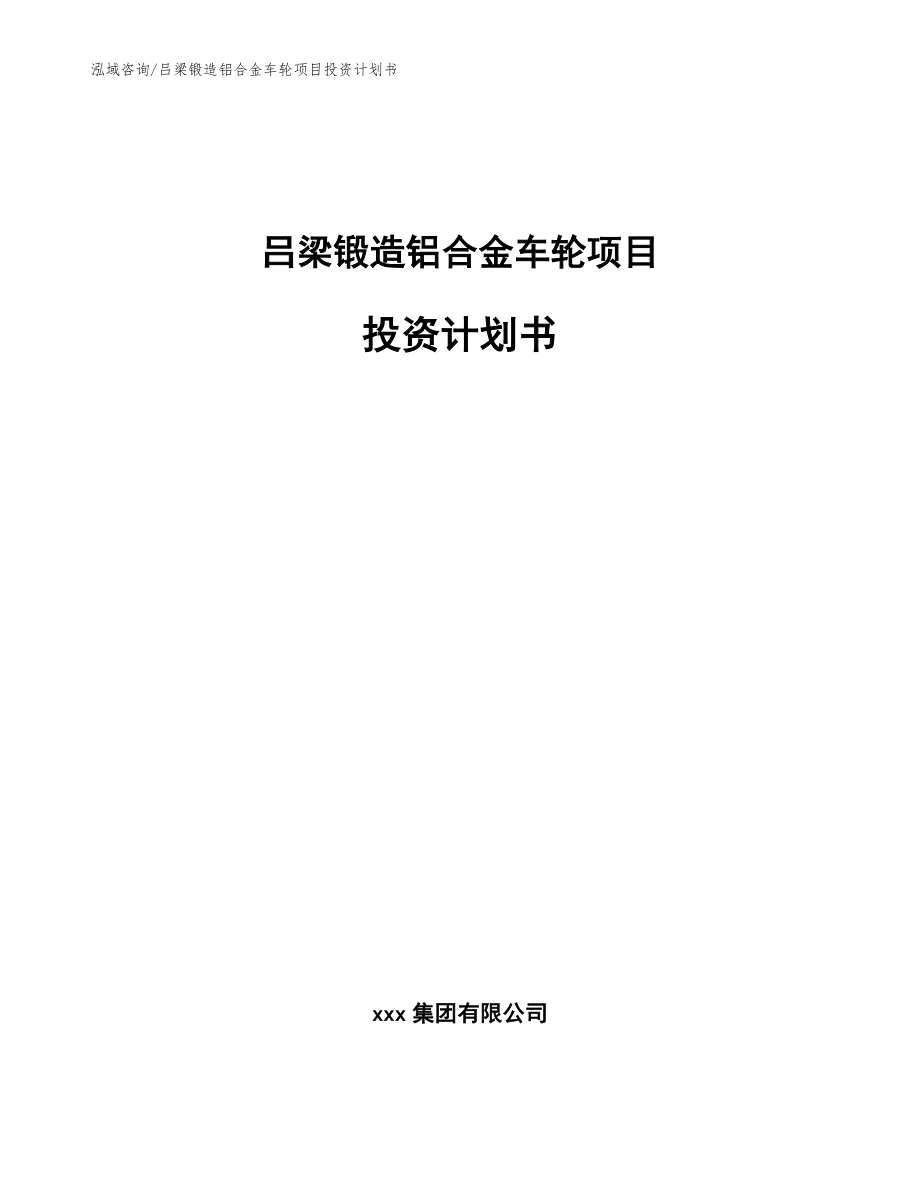 泓域咨询/吕梁锻造铝合金车轮项目投资计划书

吕梁锻造铝合金车轮项目

投资计划书

xxx 集团有限公司